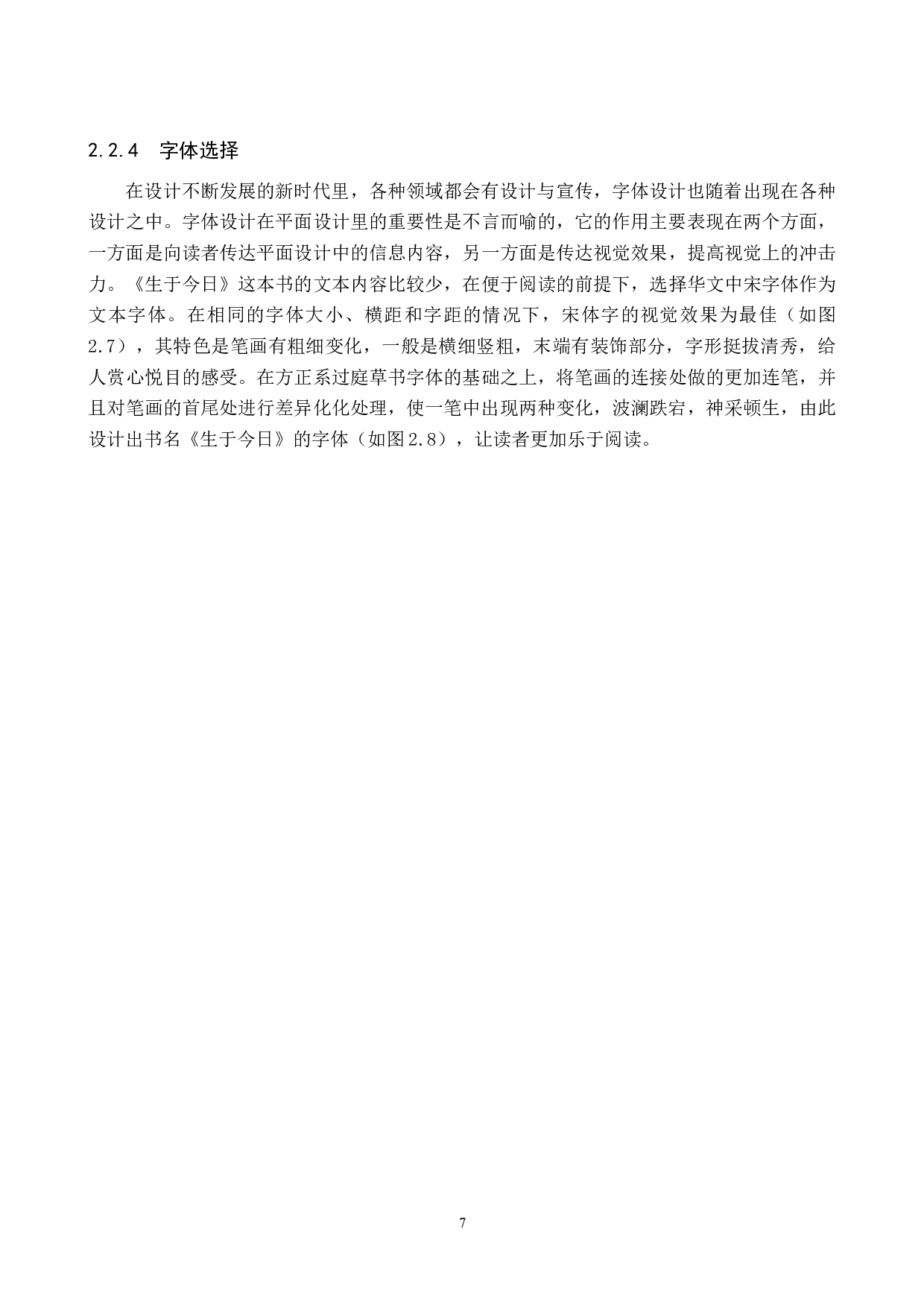 2.2.4 字体选择

在设计不断发展的新时代里，各种领域都会有设计与宣传，字体设计也随着出现在各种设计之中。字体设计在平面设计里的重要性是不言而喻的，它的作用主要表现在两个方面，一方面是向读者传达平面设计中的信息内容，另一方面是传达视觉效果，提高视觉上的冲击力。《生于今日》这本书的文本内容比较少，在便于阅读的前提下，选择华文中宋字体作为文本字体。在相同的字体大小、横距和字距的情况下，宋体字的视觉效果为最佳（如图2.7），其特色是笔画有粗细变化，一般是横细竖粗，末端有装饰部分，字形挺拔清秀，给人赏心悦目的感受。在方正系过庭草书字体的基础之上，将笔画的连接处做的更加连笔，并且对笔画的首尾处进行差异化化处理，使一笔中出现两种变化，波澜跌宕，神采顿生，由此设计出书名《生于今日》的字体（如图2.8），让读者更加乐于阅读。

7